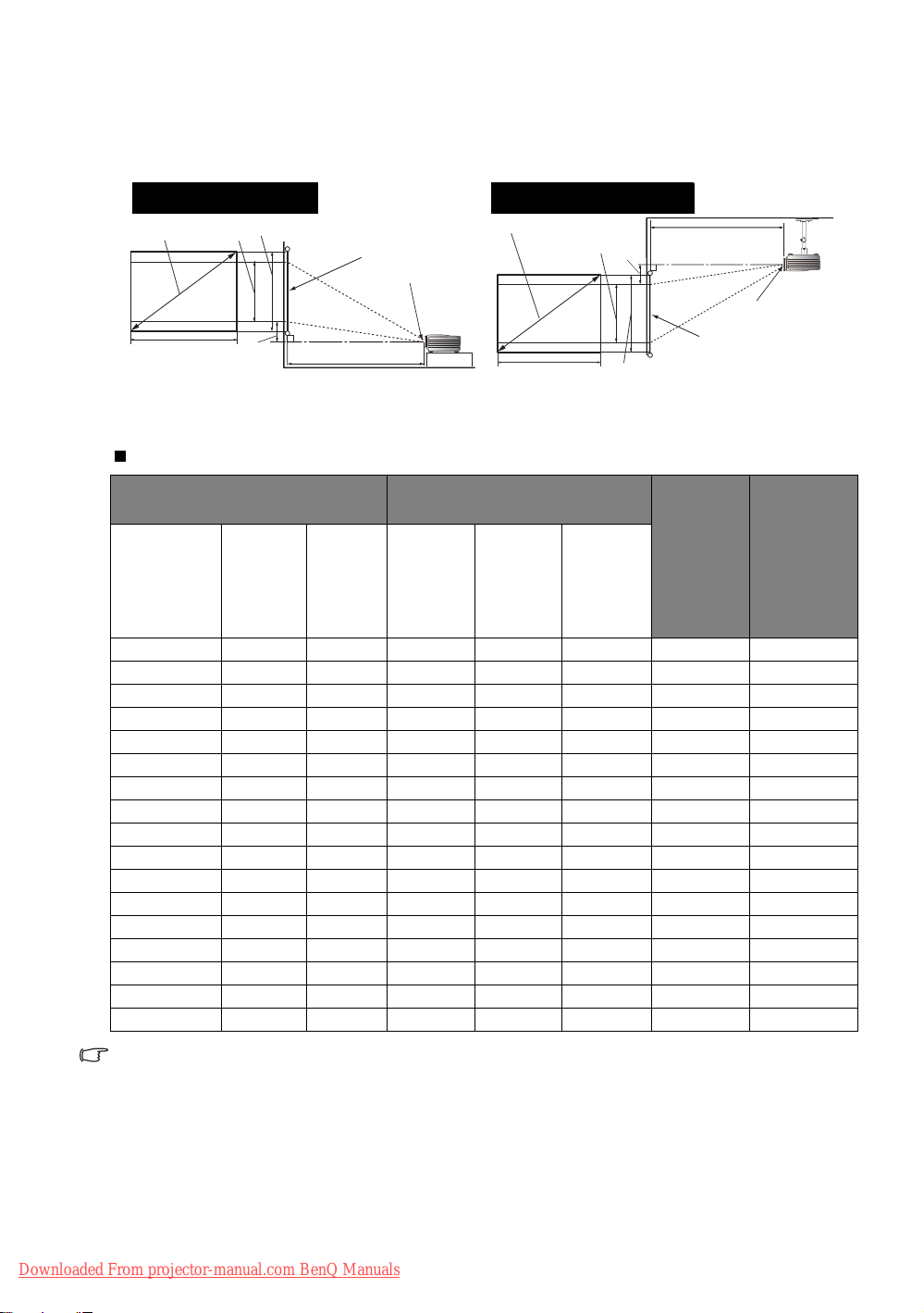 Downloaded From projector-manual.com BenQ Manuals